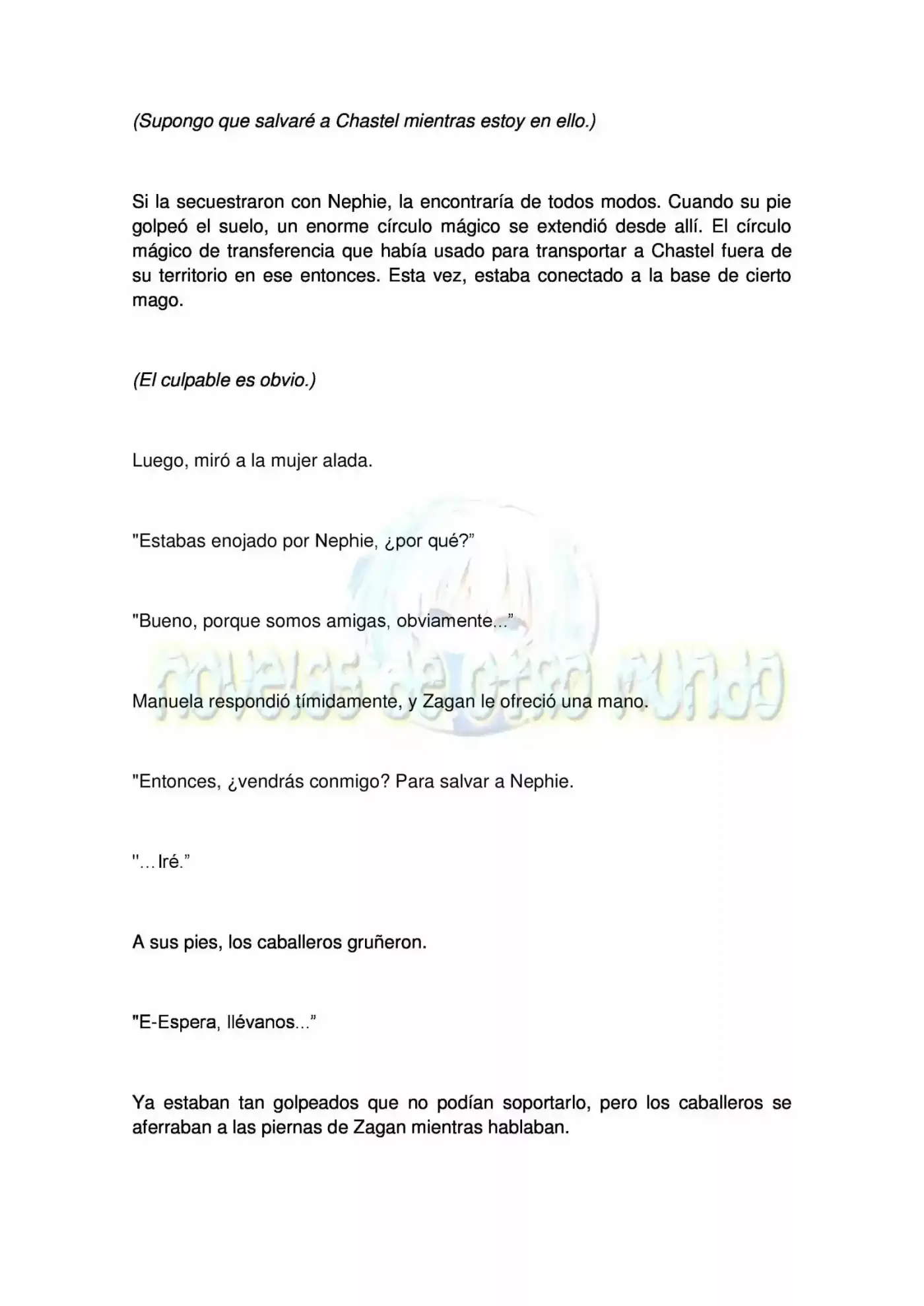 (Supongo que salvaré a Chastel mientras estoy en ello.)

Si la secuestraron con Nephie, la encontraría de todos modos. Cuando su pie golpeó el suelo, un enorme círculo mágico se extendió desde allí. El círculo mágico de transferencia que había usado para transportar a Chastel fuera de su territorio en ese entonces. Esta vez, estaba conectado a la base de cierto mago.

(El culpable es obvio.)

Luego, miró a la mujer alada.

"Estabas enojado por Nephie, ¿por qué?"

"Bueno, porque somos amigas, obviamente..."

Manuela respondió tímidamente, y Zagan le ofreció una mano.

"Entonces, ¿vendrás conmigo? Para salvar a Nephie.

"…Iré."

A sus pies, los caballeros gruñeron.

"E-Espera, llévanos..."

Ya estaban tan golpeados que no podían soportarlo, pero los caballeros se aferraban a las piernas de Zagan mientras hablaban.

novelas de otro mundo